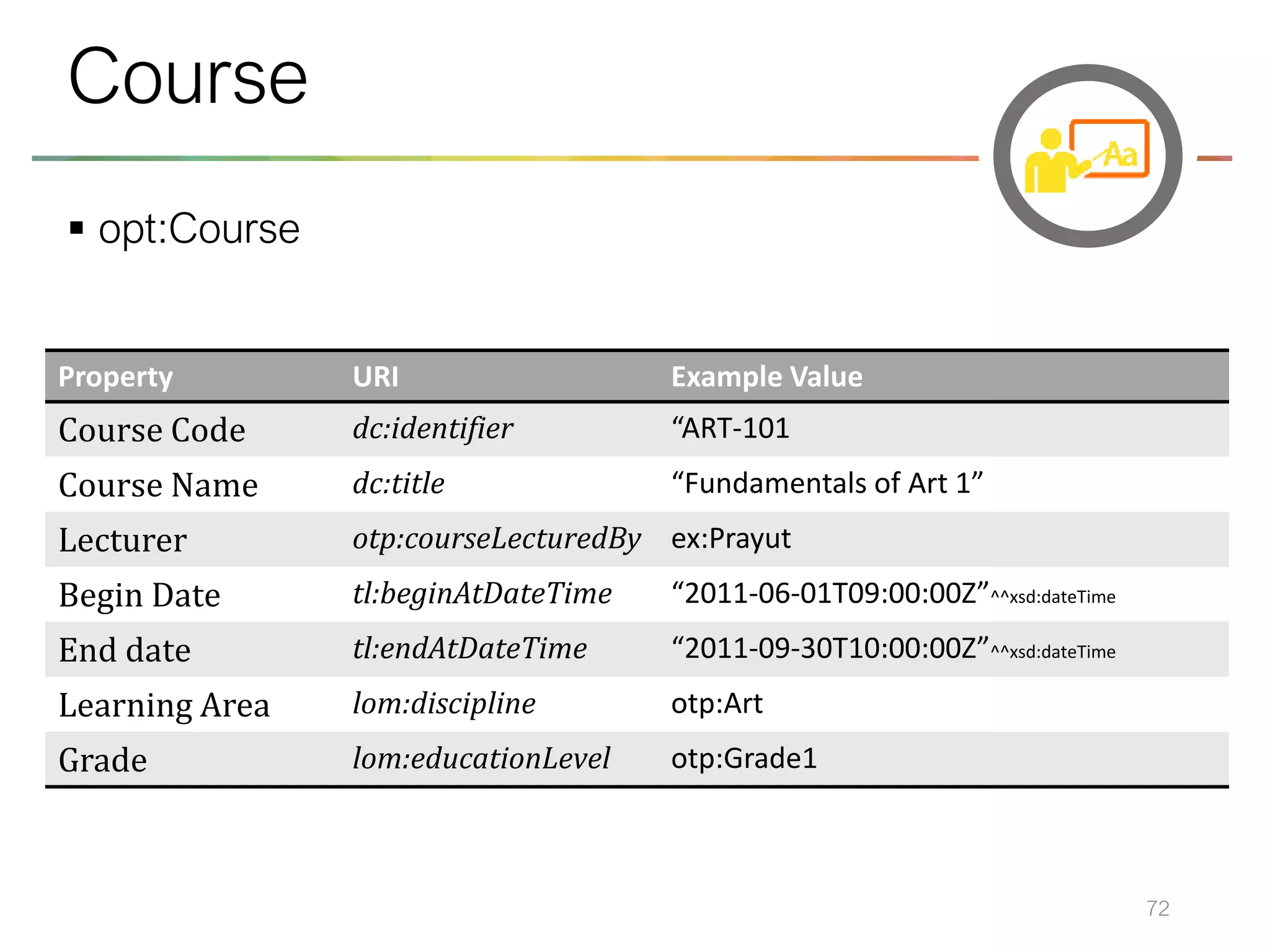 Course

Aa

▪ opt:Course

| Property | URI | Example Value |
|---|---|---|
| Course Code | dc:identifier | “ART-101 |
| Course Name | dc:title | “Fundamentals of Art 1” |
| Lecturer | otp:courseLecturedBy | ex:Prayut |
| Begin Date | tl:beginAtDateTime | “2011-06-01T09:00:00Z”^^xsd:dateTime |
| End date | tl:endAtDateTime | “2011-09-30T10:00:00Z”^^xsd:dateTime |
| Learning Area | lom:discipline | otp:Art |
| Grade | lom:educationLevel | otp:Grade1 |

72